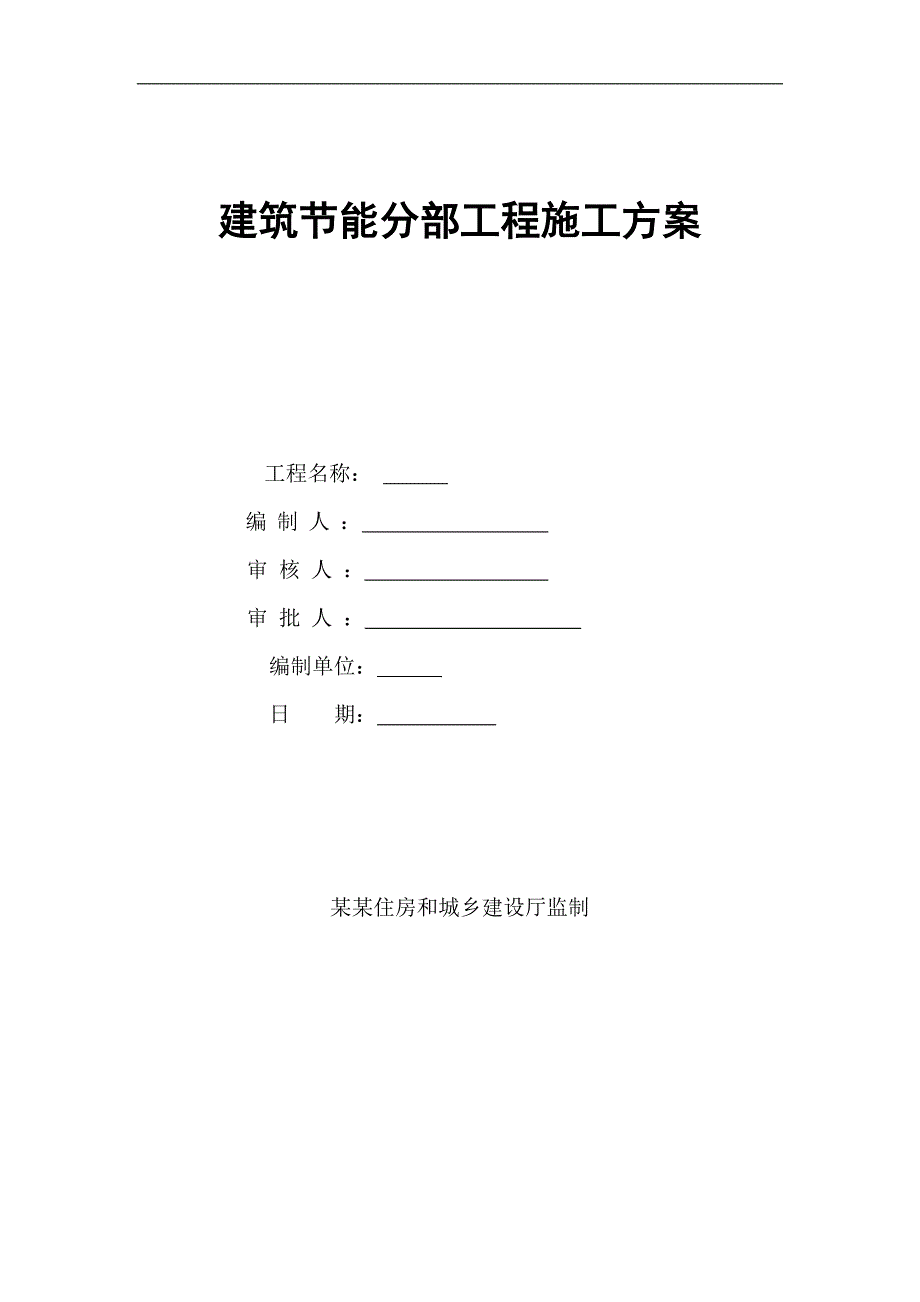 建筑节能分部工程施工方案

工程名称：______

编 制 人 ：__________________

审 核 人 ：__________________

审 批 人 ：_____________________

编制单位：______

日　　期：___________

某某住房和城乡建设厅监制